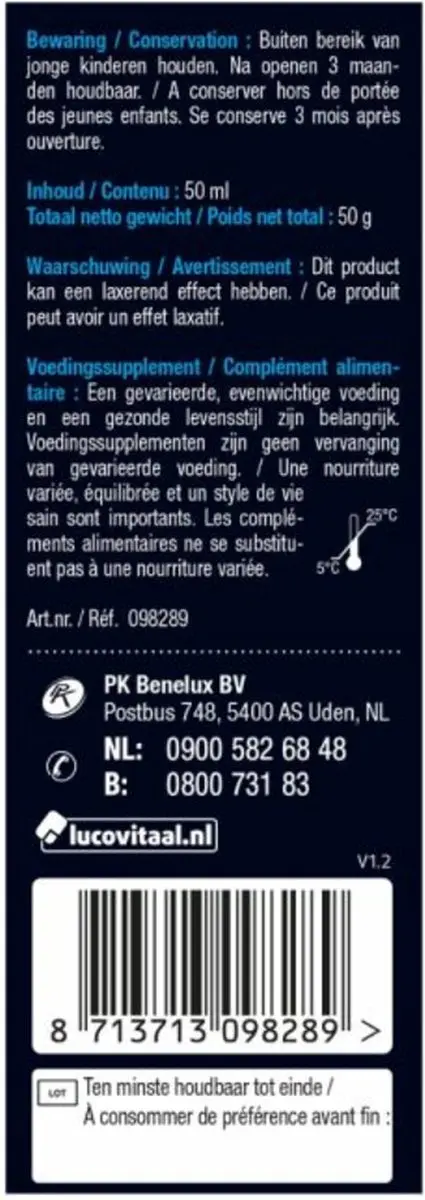 Bewaring / Conservation : Buiten bereik van jonge kinderen houden. Na openen 3 maanden houdbaar. / A conserver hors de portée des jeunes enfants. Se conserve 3 mois après ouverture.

Inhoud / Contenu : 50 ml
Totaal netto gewicht / Poids net total : 50 g

Waarschuwing / Avertissement : Dit product kan een laxerend effect hebben. / Ce produit peut avoir un effet laxatif.

Voedingssupplement / Complément alimentaire : Een gevarieerde, evenwichtige voeding en een gezonde levensstijl zijn belangrijk. Voedingssupplementen zijn geen vervanging van gevarieerde voeding. / Une nourriture variée, équilibrée et un style de vie sain sont importants. Les compléments alimentaires ne se substituent pas à une nourriture variée.

25°C
5°C

Art.nr. / Réf. 098289

PK Benelux BV
Postbus 748, 5400 AS Uden, NL

NL: 0900 582 68 48
B: 0800 731 83

lucovitaal.nl

V1.2

8 713713 098289 >

LOT
Ten minste houdbaar tot einde /
À consommer de préférence avant fin :